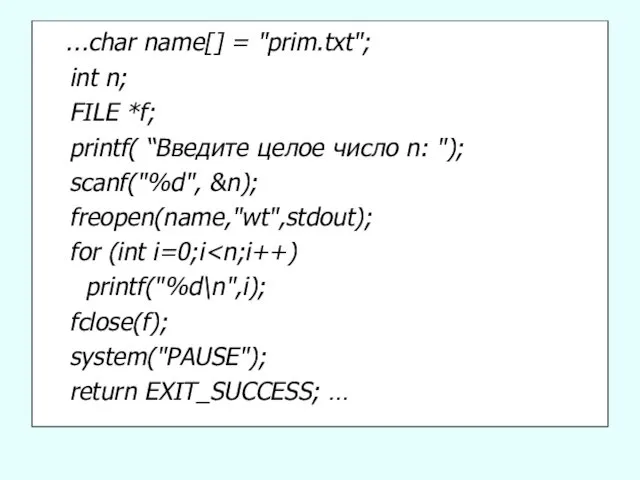 …char name[] = "prim.txt";
int n;
FILE *f;
printf( “Введите целое число n: ");
scanf("%d", &n);
freopen(name,"wt",stdout);
for (int i=0;i<n;i++)
printf("%d\n",i);
fclose(f);
system("PAUSE");
return EXIT_SUCCESS; …